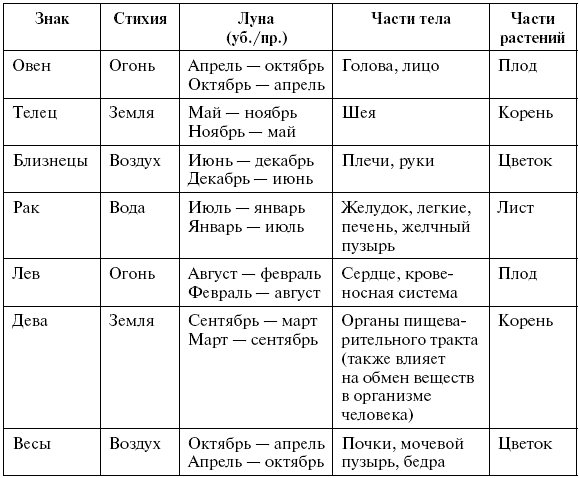 | Знак | Стихия | Луна (уб./пр.) | Части тела | Части растений |
|---|---|---|---|---|
| Овен | Огонь | Апрель — октябрь Октябрь — апрель | Голова, лицо | Плод |
| Телец | Земля | Май — ноябрь Ноябрь — май | Шея | Корень |
| Близнецы | Воздух | Июнь — декабрь Декабрь — июнь | Плечи, руки | Цветок |
| Рак | Вода | Июль — январь Январь — июль | Желудок, легкие, печень, желчный пузырь | Лист |
| Лев | Огонь | Август — февраль Февраль — август | Сердце, кровеносная система | Плод |
| Дева | Земля | Сентябрь — март Март — сентябрь | Органы пищеварительного тракта (также влияет на обмен веществ в организме человека) | Корень |
| Весы | Воздух | Октябрь — апрель Апрель — октябрь | Почки, мочевой пузырь, бедра | Цветок |